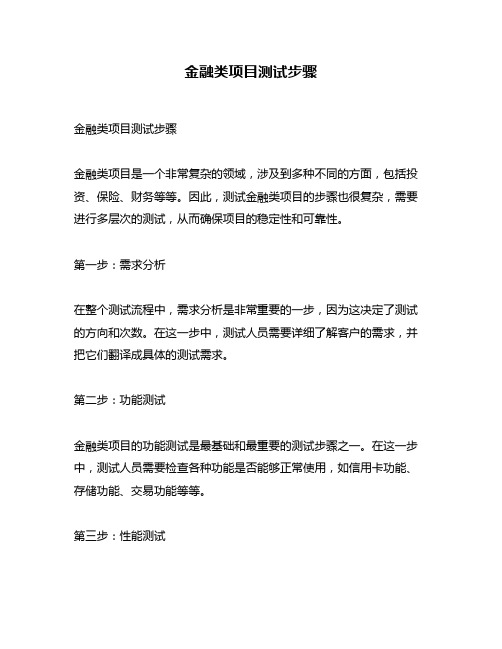 金融类项目测试步骤

金融类项目测试步骤

金融类项目是一个非常复杂的领域，涉及到多种不同的方面，包括投资、保险、财务等等。因此，测试金融类项目的步骤也很复杂，需要进行多层次的测试，从而确保项目的稳定性和可靠性。

第一步：需求分析

在整个测试流程中，需求分析是非常重要的一步，因为这决定了测试的方向和次数。在这一步中，测试人员需要详细了解客户的需求，并把它们翻译成具体的测试需求。

第二步：功能测试

金融类项目的功能测试是最基础和最重要的测试步骤之一。在这一步中，测试人员需要检查各种功能是否能够正常使用，如信用卡功能、存储功能、交易功能等等。

第三步：性能测试